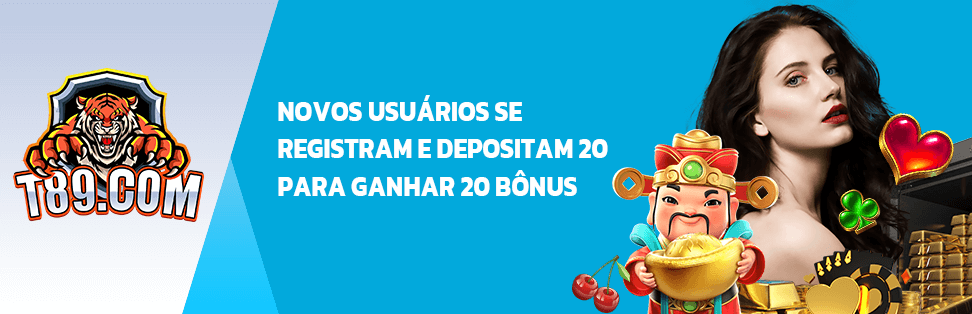 T89.COM

NOVOS USUÁRIOS SE REGISTRAM E DEPOSITAM 20 PARA GANHAR 20 BÔNUS